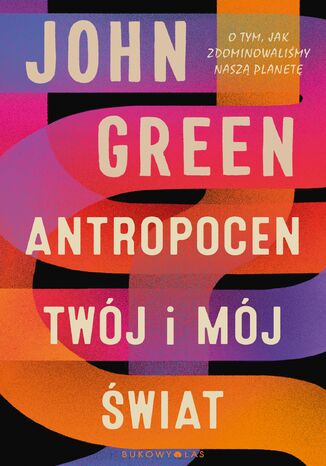 JOHN

O TYM, JAK ZDOMINOWALIŚMY NASZĄ PLANETĘ

GREEN

ANTROPOCEN

TWÓJ i MÓJ

ŚWIAT

BUKOWY LAS